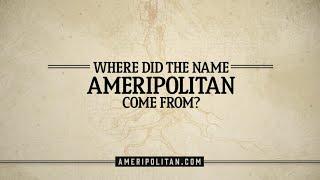 WHERE DID THE NAME
AMERIPOLITAN
COME FROM?

AMERIPOLITAN.COM